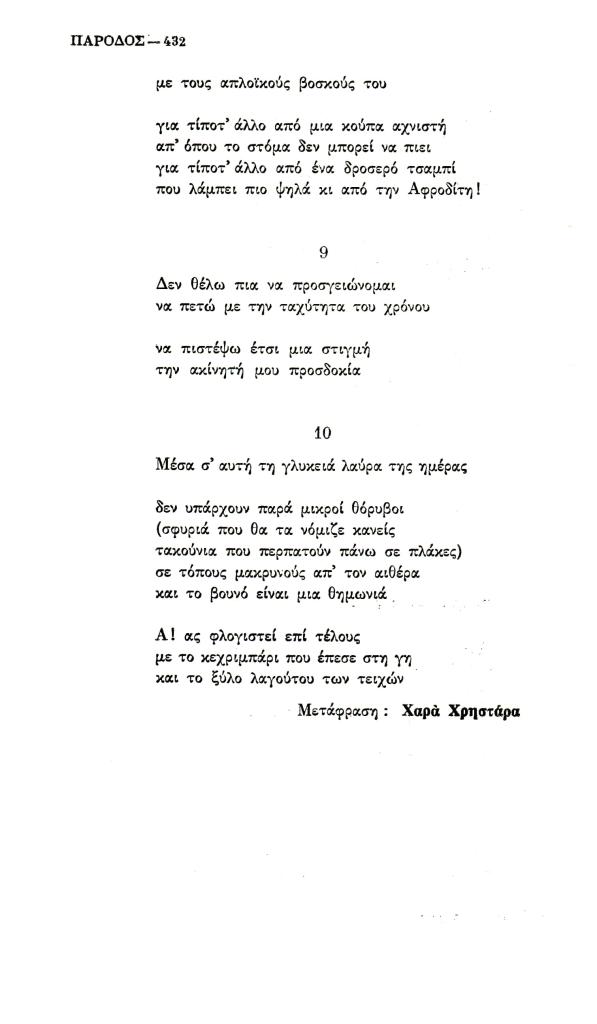 ΠΑΡΟΔΟΣ — 432

με τους απλοϊκούς βοσκούς του

για τίποτ' άλλο από μια κούπα αχνιστή
απ' όπου το στόμα δεν μπορεί να πιει
για τίποτ' άλλο από ένα δροσερό τσαμπί
που λάμπει πιο ψηλά κι από την Αφροδίτη!

9

Δεν θέλω πια να προσγειώνομαι
να πετώ με την ταχύτητα του χρόνου

να πιστέψω έτσι μια στιγμή
την ακίνητή μου προσδοκία

10

Μέσα σ' αυτή τη γλυκειά λαύρα της ημέρας

δεν υπάρχουν παρά μικροί θόρυβοι
(σφυριά που θα τα νόμιζε κανείς
τακούνια που περπατούν πάνω σε πλάκες)
σε τόπους μακρυνούς απ' τον αιθέρα
και το βουνό είναι μια θημωνιά

Α! ας φλογιστεί επί τέλους
με το κεχριμπάρι που έπεσε στη γη
και το ξύλο λαγούτου των τειχών

Μετάφραση : Χαρά Χρηστάρα